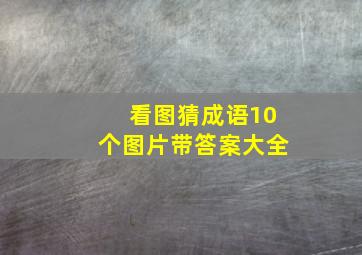 看图猜成语10个图片带答案大全